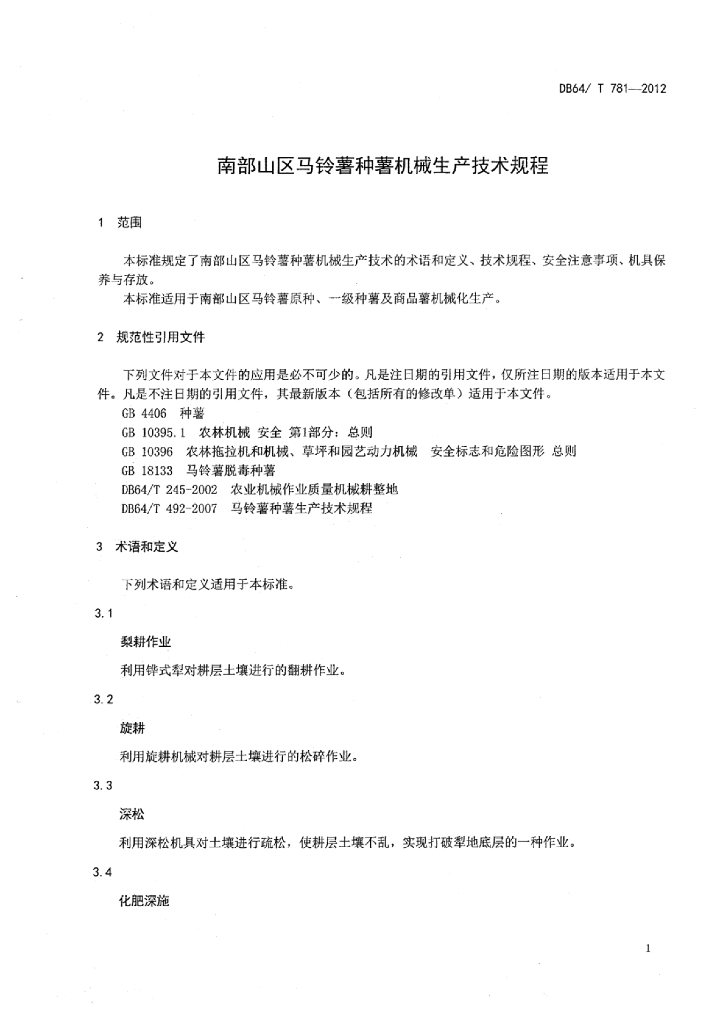 DB64/ T 781—2012

南部山区马铃薯种薯机械生产技术规程

1 范围

本标准规定了南部山区马铃薯种薯机械生产技术的术语和定义、技术规程、安全注意事项、机具保养与存放。

本标准适用于南部山区马铃薯原种、一级种薯及商品薯机械化生产。

2 规范性引用文件

下列文件对于本文件的应用是必不可少的。凡是注日期的引用文件，仅所注日期的版本适用于本文件。凡是不注日期的引用文件，其最新版本（包括所有的修改单）适用于本文件。

GB 4406 种薯

GB 10395.1 农林机械 安全 第1部分：总则

GB 10396 农林拖拉机和机械、草坪和园艺动力机械 安全标志和危险图形 总则

GB 18133 马铃薯脱毒种薯

DB64/T 245-2002 农业机械作业质量机械耕整地

DB64/T 492-2007 马铃薯种薯生产技术规程

3 术语和定义

下列术语和定义适用于本标准。

3.1

犁耕作业

利用铧式犁对耕层土壤进行的翻耕作业。

3.2

旋耕

利用旋耕机械对耕层土壤进行的松碎作业。

3.3

深松

利用深松机具对土壤进行疏松，使耕层土壤不乱，实现打破犁地底层的一种作业。

3.4

化肥深施

1